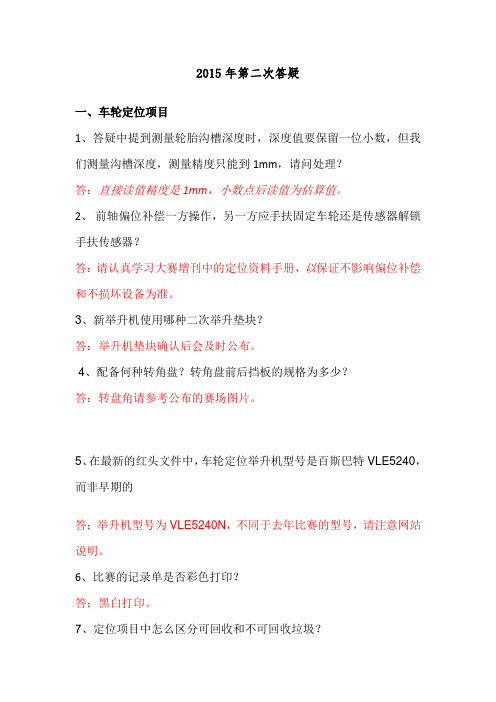 2015 年第二次答疑

一、车轮定位项目

1、答疑中提到测量轮胎沟槽深度时，深度值要保留一位小数，但我们测量沟槽深度，测量精度只能到 1mm，请问处理？

答：直接读值精度是 1mm，小数点后读值为估算值。

2、 前轴偏位补偿一方操作，另一方应手扶固定车轮还是传感器解锁手扶传感器？

答：请认真学习大赛增刊中的定位资料手册，以保证不影响偏位补偿和不损坏设备为准。

3、新举升机使用哪种二次举升垫块？

答：举升机垫块确认后会及时公布。

4、配备何种转角盘？转角盘前后挡板的规格为多少？

答：转盘角请参考公布的赛场图片。

5、在最新的红头文件中，车轮定位举升机型号是百斯巴特 VLE5240，而非早期的

答：举升机型号为 VLE5240N，不同于去年比赛的型号，请注意网站说明。

6、比赛的记录单是否彩色打印？

答：黑白打印。

7、定位项目中怎么区分可回收和不可回收垃圾？